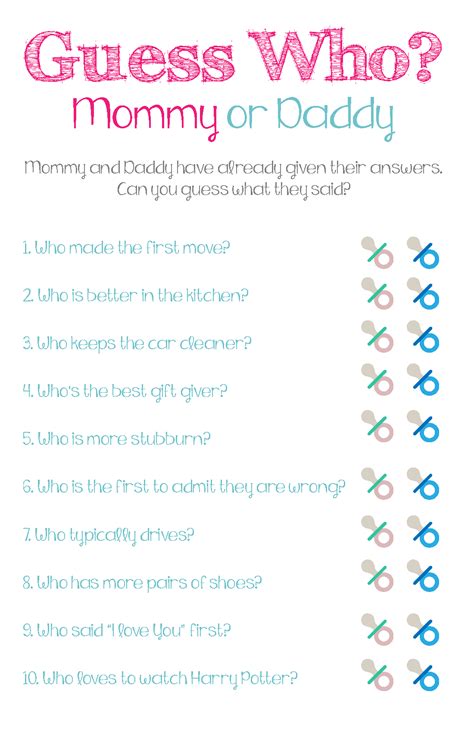 Guess Who?
Mommy or Daddy

Mommy and Daddy have already given their answers. Can you guess what they said?

1. Who made the first move?
2. Who is better in the kitchen?
3. Who keeps the car cleaner?
4. Who's the best gift giver?
5. Who is more stubburn?
6. Who is the first to admit they are wrong?
7. Who typically drives?
8. Who has more pairs of shoes?
9. Who said "I love You" first?
10. Who loves to watch Harry Potter?